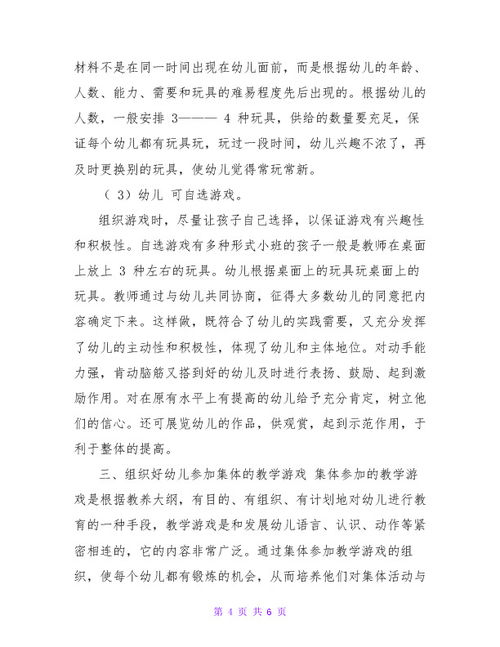 材料不是在同一时间出现在幼儿面前，而是根据幼儿的年龄、人数、能力、需要和玩具的难易程度先后出现的。根据幼儿的人数，一般安排 3——— 4 种玩具，供给的数量要充足，保证每个幼儿都有玩具玩，玩过一段时间，幼儿兴趣不浓了，再及时更换别的玩具，使幼儿觉得常玩常新。

（ 3）幼儿 可自选游戏。

组织游戏时，尽量让孩子自己选择，以保证游戏有兴趣性和积极性。自选游戏有多种形式小班的孩子一般是教师在桌面上放上 3 种左右的玩具。幼儿根据桌面上的玩具玩桌面上的玩具。教师通过与幼儿共同协商，征得大多数幼儿的同意把内容确定下来。这样做，既符合了幼儿的实践需要，又充分发挥了幼儿的主动性和积极性，体现了幼儿和主体地位。对动手能力强，肯动脑筋又搭到好的幼儿及时进行表扬、鼓励、起到激励作用。对在原有水平上有提高的幼儿给予充分肯定，树立他们的信心。还可展览幼儿的作品，供观赏，起到示范作用，于利于整体的提高。

三、组织好幼儿参加集体的教学游戏 集体参加的教学游戏是根据教养大纲，有目的、有组织、有计划地对幼儿进行教育的一种手段，教学游戏是和发展幼儿语言、认识、动作等紧密相连的，它的内容非常广泛。通过集体参加教学游戏的组织，使每个幼儿都有锻炼的机会，从而培养他们对集体活动与

第 4 页 共 6 页